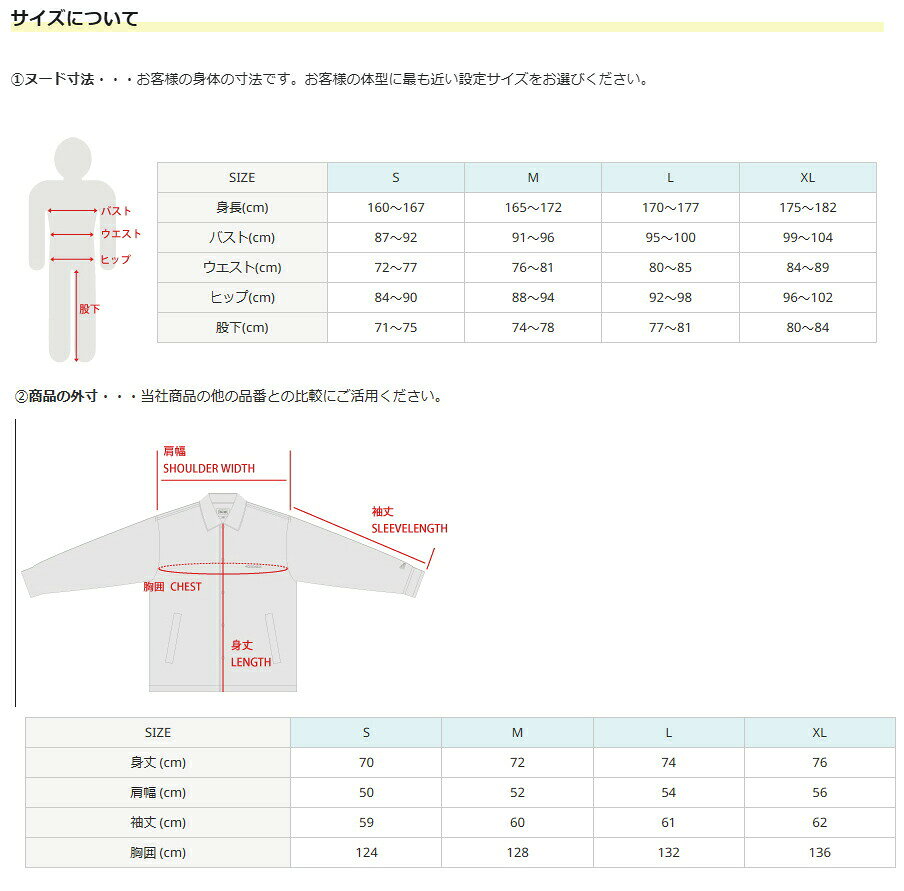 サイズについて

①ヌード寸法・・・お客様の身体の寸法です。お客様の体型に最も近い設定サイズをお選びください。

バスト
ウエスト
ヒップ
股下

| SIZE | S | M | L | XL |
|---|---|---|---|---|
| 身長(cm) | 160～167 | 165～172 | 170～177 | 175～182 |
| バスト(cm) | 87～92 | 91～96 | 95～100 | 99～104 |
| ウエスト(cm) | 72～77 | 76～81 | 80～85 | 84～89 |
| ヒップ(cm) | 84～90 | 88～94 | 92～98 | 96～102 |
| 股下(cm) | 71～75 | 74～78 | 77～81 | 80～84 |

②商品の外寸・・・当社商品の他の品番との比較にご活用ください。

肩幅
SHOULDER WIDTH
袖丈
SLEEVELENGTH
胸囲 CHEST
身丈
LENGTH

| SIZE | S | M | L | XL |
|---|---|---|---|---|
| 身丈 (cm) | 70 | 72 | 74 | 76 |
| 肩幅 (cm) | 50 | 52 | 54 | 56 |
| 袖丈 (cm) | 59 | 60 | 61 | 62 |
| 胸囲 (cm) | 124 | 128 | 132 | 136 |